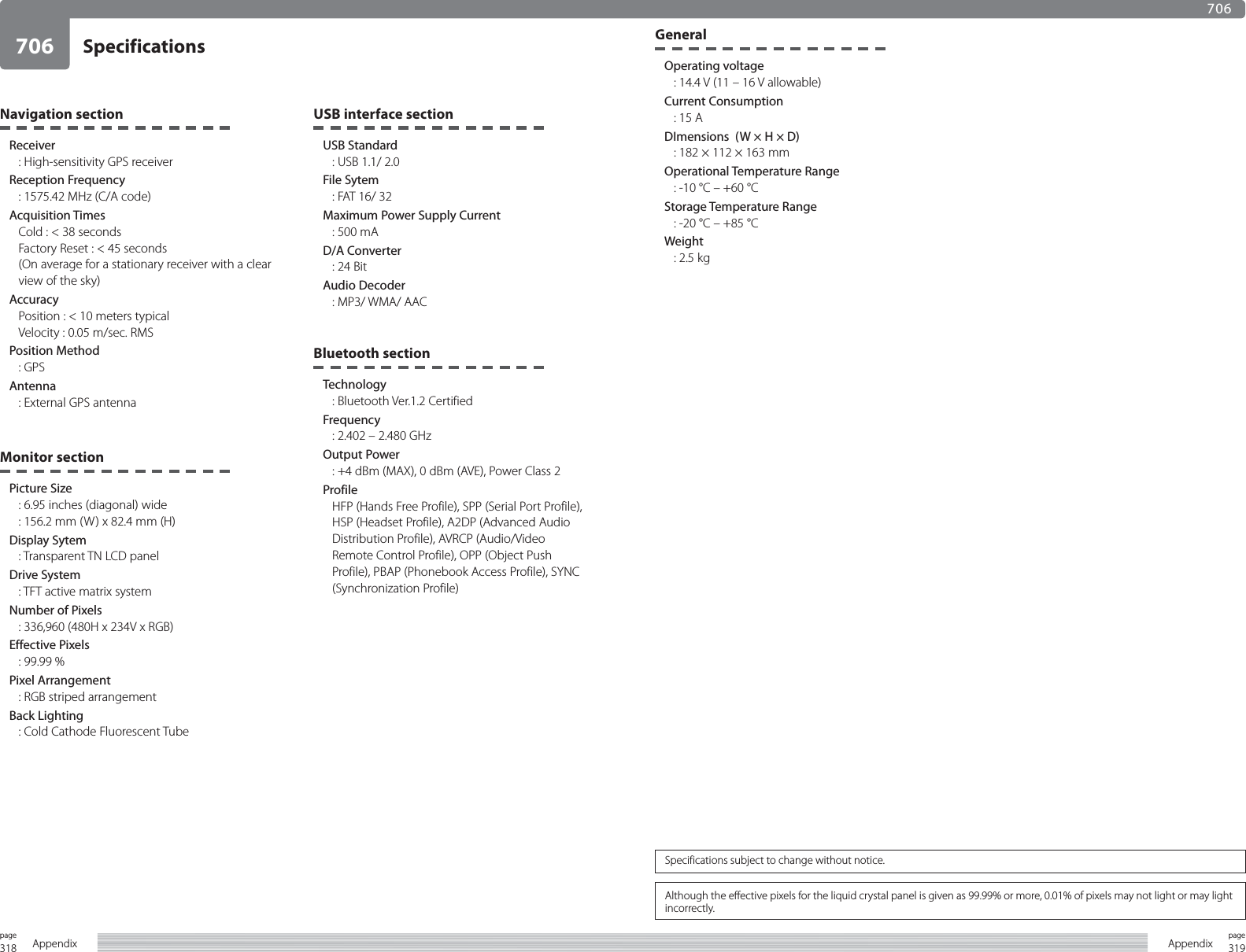 706

706 Specifications

Navigation section

Receiver
: High-sensitivity GPS receiver
Reception Frequency
: 1575.42 MHz (C/A code)
Acquisition Times
Cold : < 38 seconds
Factory Reset : < 45 seconds
(On average for a stationary receiver with a clear view of the sky)
Accuracy
Position : < 10 meters typical
Velocity : 0.05 m/sec. RMS
Position Method
: GPS
Antenna
: External GPS antenna

Monitor section

Picture Size
: 6.95 inches (diagonal) wide
: 156.2 mm (W) x 82.4 mm (H)
Display Sytem
: Transparent TN LCD panel
Drive System
: TFT active matrix system
Number of Pixels
: 336,960 (480H x 234V x RGB)
Effective Pixels
: 99.99 %
Pixel Arrangement
: RGB striped arrangement
Back Lighting
: Cold Cathode Fluorescent Tube

USB interface section

USB Standard
: USB 1.1/ 2.0
File Sytem
: FAT 16/ 32
Maximum Power Supply Current
: 500 mA
D/A Converter
: 24 Bit
Audio Decoder
: MP3/ WMA/ AAC

Bluetooth section

Technology
: Bluetooth Ver.1.2 Certified
Frequency
: 2.402 – 2.480 GHz
Output Power
: +4 dBm (MAX), 0 dBm (AVE), Power Class 2
Profile
HFP (Hands Free Profile), SPP (Serial Port Profile), HSP (Headset Profile), A2DP (Advanced Audio Distribution Profile), AVRCP (Audio/Video Remote Control Profile), OPP (Object Push Profile), PBAP (Phonebook Access Profile), SYNC (Synchronization Profile)

General

Operating voltage
: 14.4 V (11 – 16 V allowable)
Current Consumption
: 15 A
DImensions (W × H × D)
: 182 × 112 × 163 mm
Operational Temperature Range
: -10 °C – +60 °C
Storage Temperature Range
: -20 °C – +85 °C
Weight
: 2.5 kg

Specifications subject to change without notice.

Although the effective pixels for the liquid crystal panel is given as 99.99% or more, 0.01% of pixels may not light or may light incorrectly.

page 318 Appendix

Appendix page 319